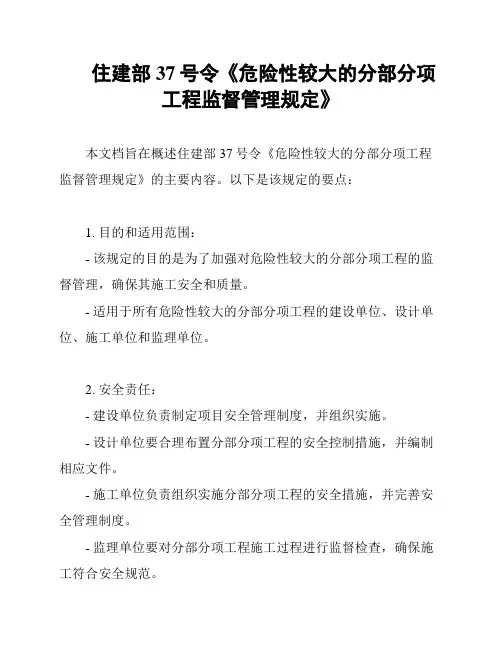 住建部 37 号令《危险性较大的分部分项工程监督管理规定》

本文档旨在概述住建部 37 号令《危险性较大的分部分项工程监督管理规定》的主要内容。以下是该规定的要点：

1. 目的和适用范围：

- 该规定的目的是为了加强对危险性较大的分部分项工程的监督管理，确保其施工安全和质量。

- 适用于所有危险性较大的分部分项工程的建设单位、设计单位、施工单位和监理单位。

2. 安全责任：

- 建设单位负责制定项目安全管理制度，并组织实施。

- 设计单位要合理布置分部分项工程的安全控制措施，并编制相应文件。

- 施工单位负责组织实施分部分项工程的安全措施，并完善安全管理制度。

- 监理单位要对分部分项工程施工过程进行监督检查，确保施工符合安全规范。